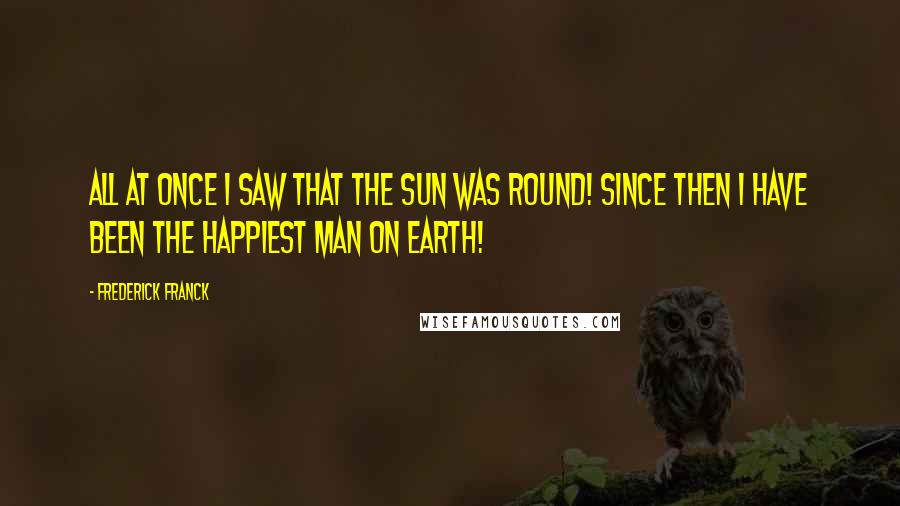 ALL AT ONCE I SAW THAT THE SUN WAS ROUND! SINCE THEN I HAVE BEEN THE HAPPIEST MAN ON EARTH!

- FREDERICK FRANCK

WISEFAMOUSQUOTES.COM